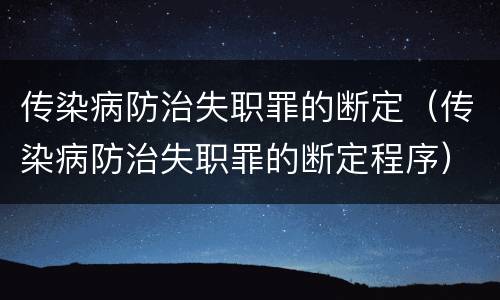 传染病防治失职罪的断定（传染病防治失职罪的断定程序）